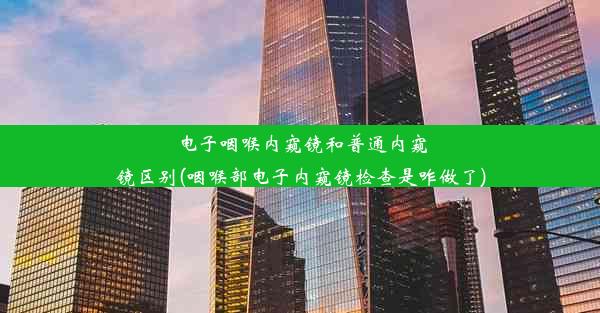 电子咽喉内窥镜和普通内窥镜区别(咽喉部电子内窥镜检查是咋做了)